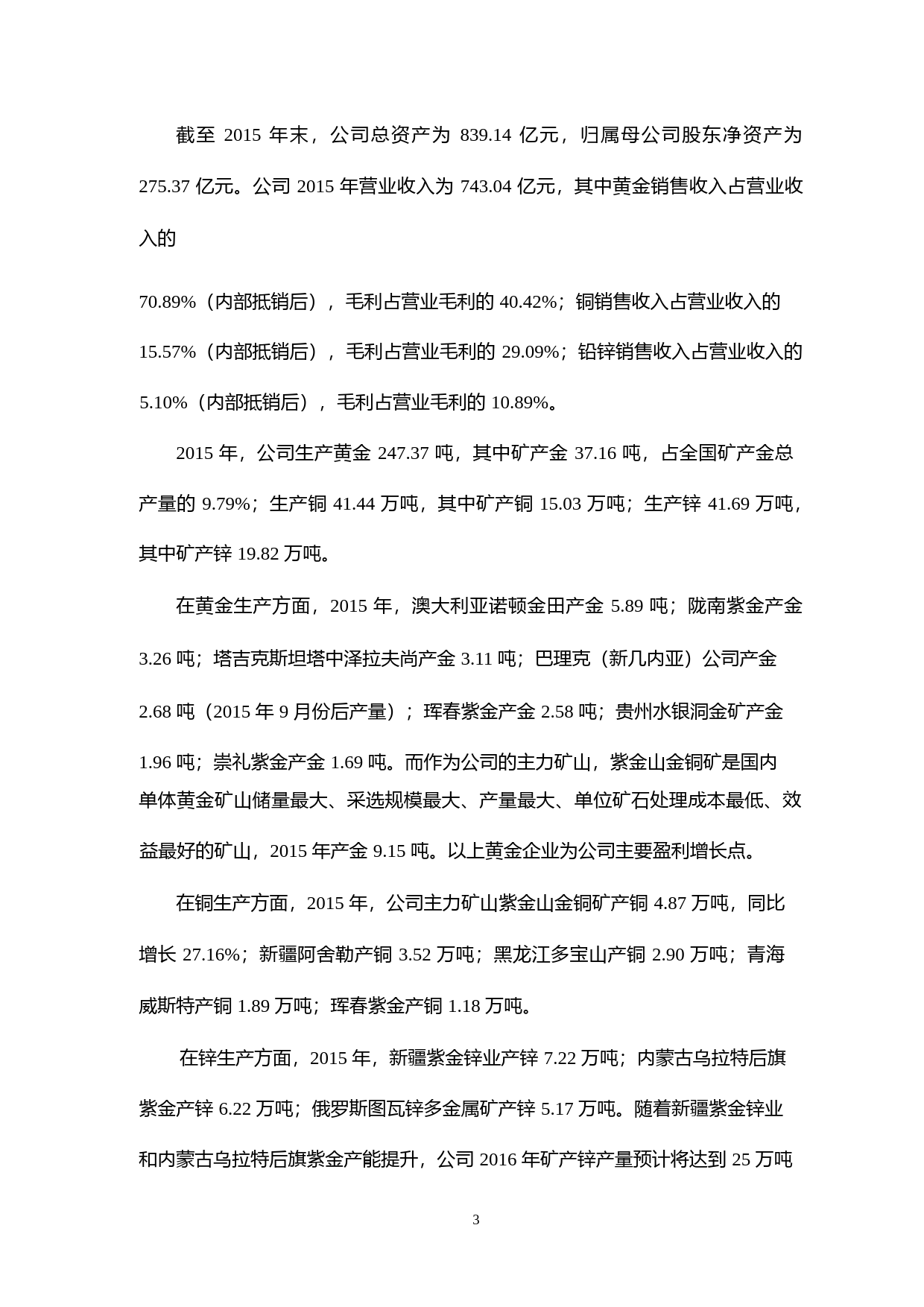 截至 2015 年末，公司总资产为 839.14 亿元，归属母公司股东净资产为 275.37 亿元。公司 2015 年营业收入为 743.04 亿元，其中黄金销售收入占营业收入的

70.89%（内部抵销后），毛利占营业毛利的 40.42%；铜销售收入占营业收入的 15.57%（内部抵销后），毛利占营业毛利的 29.09%；铅锌销售收入占营业收入的 5.10%（内部抵销后），毛利占营业毛利的 10.89%。

2015 年，公司生产黄金 247.37 吨，其中矿产金 37.16 吨，占全国矿产金总产量的 9.79%；生产铜 41.44 万吨，其中矿产铜 15.03 万吨；生产锌 41.69 万吨，其中矿产锌 19.82 万吨。

在黄金生产方面，2015 年，澳大利亚诺顿金田产金 5.89 吨；陇南紫金产金 3.26 吨；塔吉克斯坦塔中泽拉夫尚产金 3.11 吨；巴理克（新几内亚）公司产金 2.68 吨（2015 年 9 月份后产量）；珲春紫金产金 2.58 吨；贵州水银洞金矿产金 1.96 吨；崇礼紫金产金 1.69 吨。而作为公司的主力矿山，紫金山金铜矿是国内单体黄金矿山储量最大、采选规模最大、产量最大、单位矿石处理成本最低、效益最好的矿山，2015 年产金 9.15 吨。以上黄金企业为公司主要盈利增长点。

在铜生产方面，2015 年，公司主力矿山紫金山金铜矿产铜 4.87 万吨，同比增长 27.16%；新疆阿舍勒产铜 3.52 万吨；黑龙江多宝山产铜 2.90 万吨；青海威斯特产铜 1.89 万吨；珲春紫金产铜 1.18 万吨。

在锌生产方面，2015 年，新疆紫金锌业产锌 7.22 万吨；内蒙古乌拉特后旗紫金产锌 6.22 万吨；俄罗斯图瓦锌多金属矿产锌 5.17 万吨。随着新疆紫金锌业和内蒙古乌拉特后旗紫金产能提升，公司 2016 年矿产锌产量预计将达到 25 万吨

3